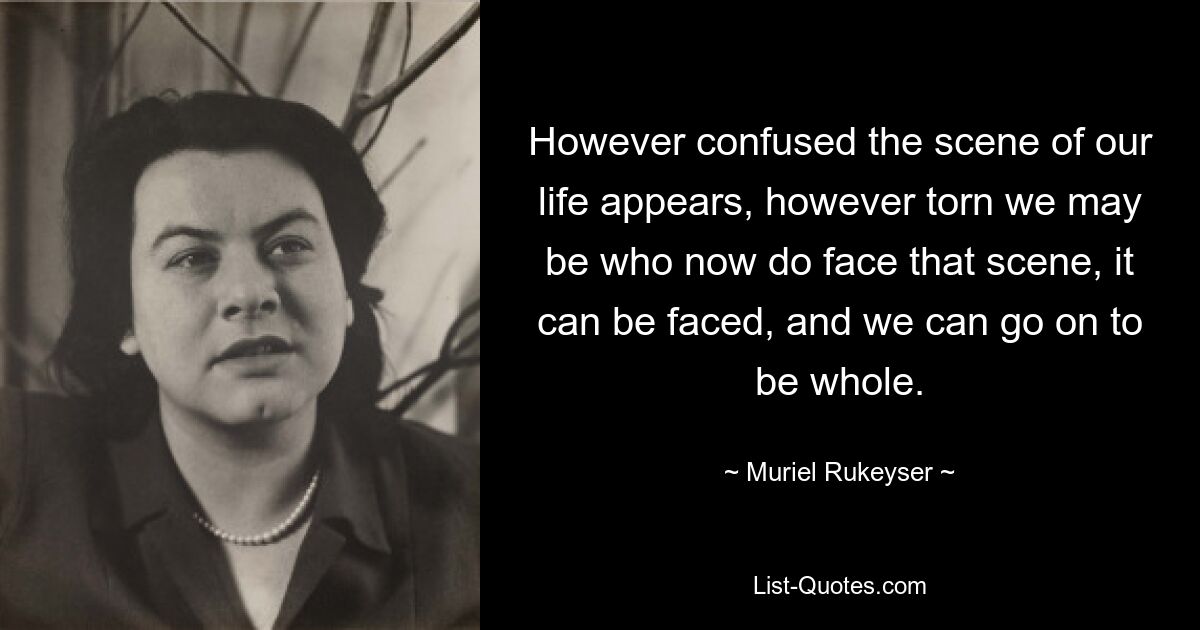 However confused the scene of our life appears, however torn we may be who now do face that scene, it can be faced, and we can go on to be whole.

~ Muriel Rukeyser ~

List-Quotes.com